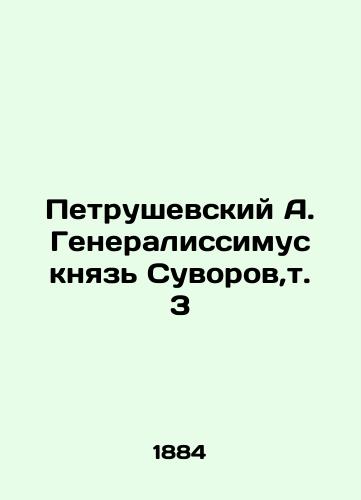 Петрушевский А. Генералиссимус князь Суворов,т. 3

1884